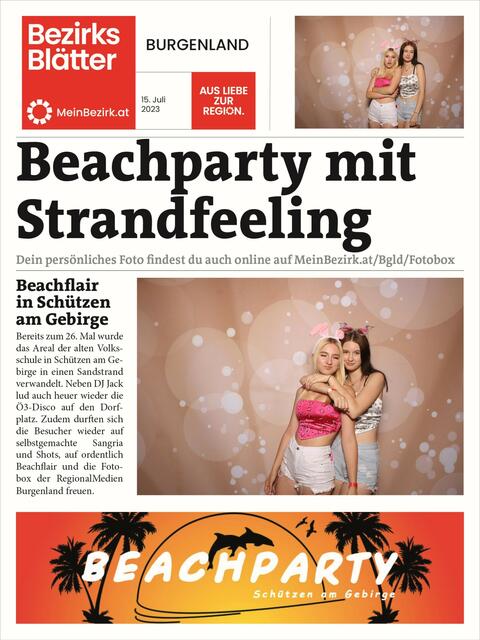 Bezirks Blätter

MeinBezirk.at

BURGENLAND

15. Juli 2023

AUS LIEBE ZUR REGION.

Beachparty mit Strandfeeling

Dein persönliches Foto findest du auch online auf MeinBezirk.at/Bgld/Fotobox

Beachflair in Schützen am Gebirge

Bereits zum 26. Mal wurde das Areal der alten Volksschule in Schützen am Gebirge in einen Sandstrand verwandelt. Neben DJ Jack lud auch heuer wieder die Ö3-Disco auf den Dorfplatz. Zudem durften sich die Besucher wieder auf selbstgemachte Sangria und Shots, auf ordentlich Beachflair und die Fotobox der RegionalMedien Burgenland freuen.

BEACHPARTY

Schützen am Gebirge